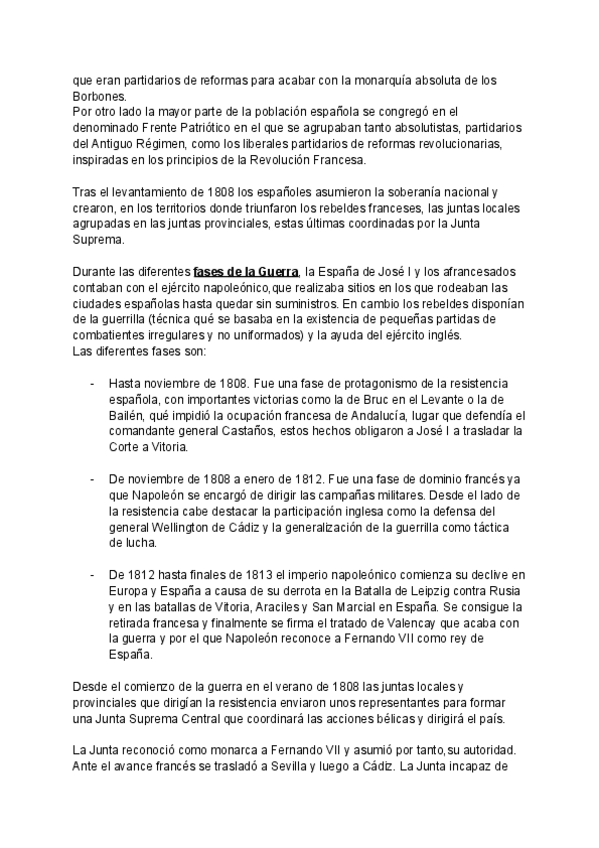 que eran partidarios de reformas para acabar con la monarquía absoluta de los Borbones.
Por otro lado la mayor parte de la población española se congregó en el denominado Frente Patriótico en el que se agrupaban tanto absolutistas, partidarios del Antiguo Régimen, como los liberales partidarios de reformas revolucionarias, inspiradas en los principios de la Revolución Francesa.

Tras el levantamiento de 1808 los españoles asumieron la soberanía nacional y crearon, en los territorios donde triunfaron los rebeldes franceses, las juntas locales agrupadas en las juntas provinciales, estas últimas coordinadas por la Junta Suprema.

Durante las diferentes fases de la Guerra, la España de José I y los afrancesados contaban con el ejército napoleónico,que realizaba sitios en los que rodeaban las ciudades españolas hasta quedar sin suministros. En cambio los rebeldes disponían de la guerrilla (técnica qué se basaba en la existencia de pequeñas partidas de combatientes irregulares y no uniformados) y la ayuda del ejército inglés.
Las diferentes fases son:

- Hasta noviembre de 1808. Fue una fase de protagonismo de la resistencia española, con importantes victorias como la de Bruc en el Levante o la de Bailén, qué impidió la ocupación francesa de Andalucía, lugar que defendía el comandante general Castaños, estos hechos obligaron a José I a trasladar la Corte a Vitoria.

- De noviembre de 1808 a enero de 1812. Fue una fase de dominio francés ya que Napoleón se encargó de dirigir las campañas militares. Desde el lado de la resistencia cabe destacar la participación inglesa como la defensa del general Wellington de Cádiz y la generalización de la guerrilla como táctica de lucha.

- De 1812 hasta finales de 1813 el imperio napoleónico comienza su declive en Europa y España a causa de su derrota en la Batalla de Leipzig contra Rusia y en las batallas de Vitoria, Araciles y San Marcial en España. Se consigue la retirada francesa y finalmente se firma el tratado de Valencay que acaba con la guerra y por el que Napoleón reconoce a Fernando VII como rey de España.

Desde el comienzo de la guerra en el verano de 1808 las juntas locales y provinciales que dirigían la resistencia enviaron unos representantes para formar una Junta Suprema Central que coordinará las acciones bélicas y dirigirá el país.

La Junta reconoció como monarca a Fernando VII y asumió por tanto,su autoridad. Ante el avance francés se trasladó a Sevilla y luego a Cádiz. La Junta incapaz de